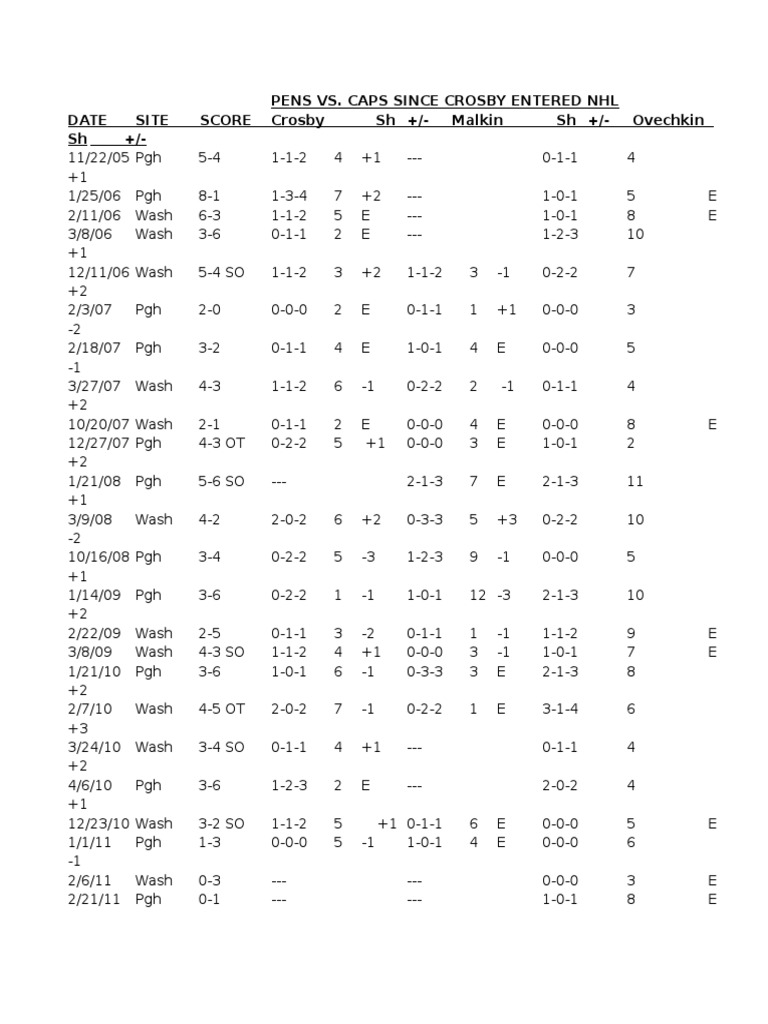 PENS VS. CAPS SINCE CROSBY ENTERED NHL

| DATE | SITE | SCORE | Crosby | Sh | +/- | Malkin | Sh | +/- | Ovechkin | Sh | +/- |
|---|---|---|---|---|---|---|---|---|---|---|---|
| 11/22/05 | Pgh | 5-4 | 1-1-2 | 4 | +1 | --- | | | 0-1-1 | 4 | +1 |
| 1/25/06 | Pgh | 8-1 | 1-3-4 | 7 | +2 | --- | | | 1-0-1 | 5 | E |
| 2/11/06 | Wash | 6-3 | 1-1-2 | 5 | E | --- | | | 1-0-1 | 8 | E |
| 3/8/06 | Wash | 3-6 | 0-1-1 | 2 | E | --- | | | 1-2-3 | 10 | +1 |
| 12/11/06 | Wash | 5-4 SO | 1-1-2 | 3 | +2 | 1-1-2 | 3 | -1 | 0-2-2 | 7 | +2 |
| 2/3/07 | Pgh | 2-0 | 0-0-0 | 2 | E | 0-1-1 | 1 | +1 | 0-0-0 | 3 | -2 |
| 2/18/07 | Pgh | 3-2 | 0-1-1 | 4 | E | 1-0-1 | 4 | E | 0-0-0 | 5 | -1 |
| 3/27/07 | Wash | 4-3 | 1-1-2 | 6 | -1 | 0-2-2 | 2 | -1 | 0-1-1 | 4 | +2 |
| 10/20/07 | Wash | 2-1 | 0-1-1 | 2 | E | 0-0-0 | 4 | E | 0-0-0 | 8 | E |
| 12/27/07 | Pgh | 4-3 OT | 0-2-2 | 5 | +1 | 0-0-0 | 3 | E | 1-0-1 | 2 | +2 |
| 1/21/08 | Pgh | 5-6 SO | --- | | | 2-1-3 | 7 | E | 2-1-3 | 11 | +1 |
| 3/9/08 | Wash | 4-2 | 2-0-2 | 6 | +2 | 0-3-3 | 5 | +3 | 0-2-2 | 10 | -2 |
| 10/16/08 | Pgh | 3-4 | 0-2-2 | 5 | -3 | 1-2-3 | 9 | -1 | 0-0-0 | 5 | +1 |
| 1/14/09 | Pgh | 3-6 | 0-2-2 | 1 | -1 | 1-0-1 | 12 | -3 | 2-1-3 | 10 | +2 |
| 2/22/09 | Wash | 2-5 | 0-1-1 | 3 | -2 | 0-1-1 | 1 | -1 | 1-1-2 | 9 | E |
| 3/8/09 | Wash | 4-3 SO | 1-1-2 | 4 | +1 | 0-0-0 | 3 | -1 | 1-0-1 | 7 | E |
| 1/21/10 | Pgh | 3-6 | 1-0-1 | 6 | -1 | 0-3-3 | 3 | E | 2-1-3 | 8 | +2 |
| 2/7/10 | Wash | 4-5 OT | 2-0-2 | 7 | -1 | 0-2-2 | 1 | E | 3-1-4 | 6 | +3 |
| 3/24/10 | Wash | 3-4 SO | 0-1-1 | 4 | +1 | --- | | | 0-1-1 | 4 | +2 |
| 4/6/10 | Pgh | 3-6 | 1-2-3 | 2 | E | --- | | | 2-0-2 | 4 | +1 |
| 12/23/10 | Wash | 3-2 SO | 1-1-2 | 5 | +1 | 0-1-1 | 6 | E | 0-0-0 | 5 | E |
| 1/1/11 | Pgh | 1-3 | 0-0-0 | 5 | -1 | 1-0-1 | 4 | E | 0-0-0 | 6 | -1 |
| 2/6/11 | Wash | 0-3 | --- | | | --- | | | 0-0-0 | 3 | E |
| 2/21/11 | Pgh | 0-1 | --- | | | --- | | | 1-0-1 | 8 | E |